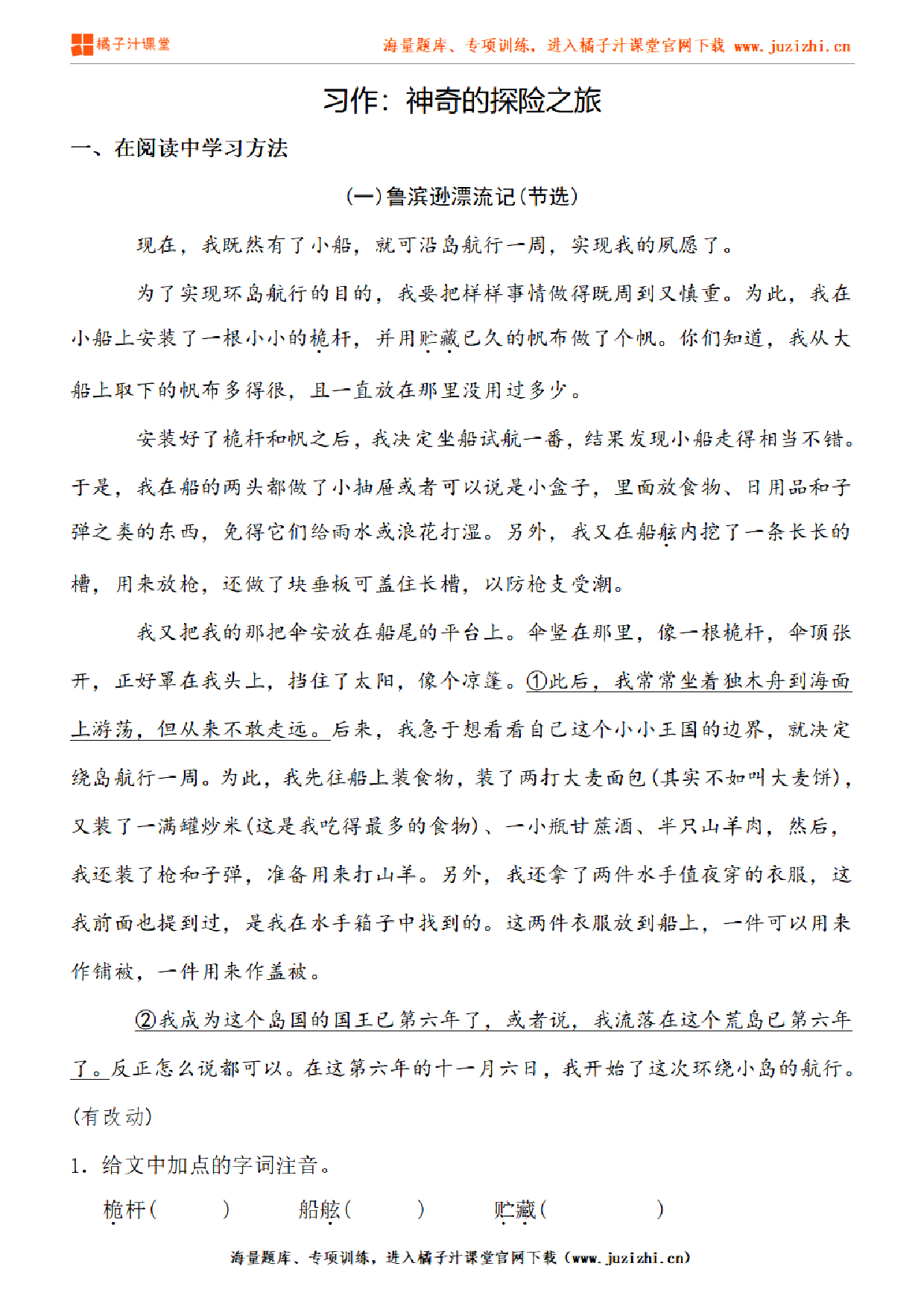 橘子汁课堂

海量题库、专项训练，进入橘子汁课堂官网下载 www.juzizhi.cn

习作：神奇的探险之旅

一、在阅读中学习方法

(一)鲁滨逊漂流记(节选)

现在，我既然有了小船，就可沿岛航行一周，实现我的夙愿了。

为了实现环岛航行的目的，我要把样样事情做得既周到又慎重。为此，我在小船上安装了一根小小的桅杆，并用贮藏已久的帆布做了个帆。你们知道，我从大船上取下的帆布多得很，且一直放在那里没用过多少。

安装好了桅杆和帆之后，我决定坐船试航一番，结果发现小船走得相当不错。于是，我在船的两头都做了小抽屉或者可以说是小盒子，里面放食物、日用品和子弹之类的东西，免得它们给雨水或浪花打湿。另外，我又在船舷内挖了一条长长的槽，用来放枪，还做了块垂板可盖住长槽，以防枪支受潮。

我又把我的那把伞安放在船尾的平台上。伞竖在那里，像一根桅杆，伞顶张开，正好罩在我头上，挡住了太阳，像个凉篷。①此后，我常常坐着独木舟到海面上游荡，但从来不敢走远。后来，我急于想看看自己这个小小王国的边界，就决定绕岛航行一周。为此，我先往船上装食物，装了两打大麦面包(其实不如叫大麦饼)，又装了一满罐炒米(这是我吃得最多的食物)、一小瓶甘蔗酒、半只山羊肉，然后，我还装了枪和子弹，准备用来打山羊。另外，我还拿了两件水手值夜穿的衣服，这我前面也提到过，是我在水手箱子中找到的。这两件衣服放到船上，一件可以用来作铺被，一件用来作盖被。

②我成为这个岛国的国王已第六年了，或者说，我流落在这个荒岛已第六年了。反正怎么说都可以。在这第六年的十一月六日，我开始了这次环绕小岛的航行。(有改动)

1. 给文中加点的字词注音。

桅杆(　　)　　船舷(　　)　　贮藏(　　)

海量题库、专项训练，进入橘子汁课堂官网下载（www.juzizhi.cn）